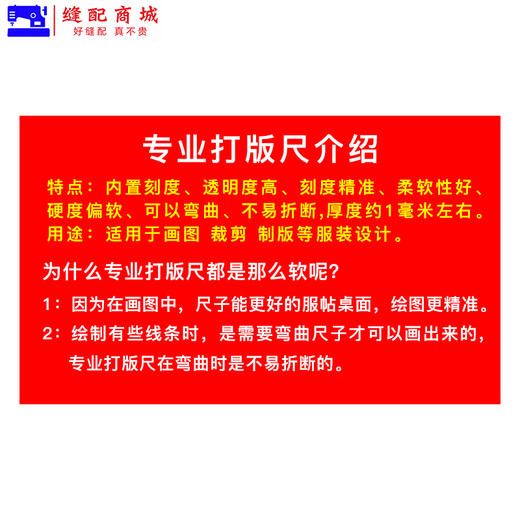 缝配商城
好缝配 真不贵

专业打版尺介绍

特点：内置刻度、透明度高、刻度精准、柔软性好、硬度偏软、可以弯曲、不易折断,厚度约1毫米左右。
用途：适用于画图 裁剪 制版等服装设计。

为什么专业打版尺都是那么软呢?

1：因为在画图中，尺子能更好的服帖桌面，绘图更精准。

2：绘制有些线条时，是需要弯曲尺子才可以画出来的，专业打版尺在弯曲时是不易折断的。